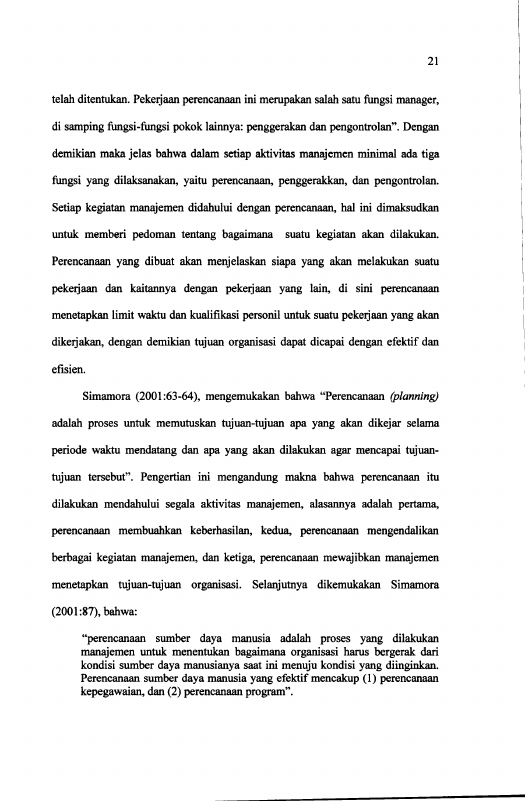 21

telah ditentukan. Pekerjaan perencanaan ini merupakan salah satu fungsi manager, di samping fungsi-fungsi pokok lainnya: penggerakan dan pengontrolan". Dengan demikian maka jelas bahwa dalam setiap aktivitas manajemen minimal ada tiga fungsi yang dilaksanakan, yaitu perencanaan, penggerakkan, dan pengontrolan. Setiap kegiatan manajemen didahului dengan perencanaan, hal ini dimaksudkan untuk memberi pedoman tentang bagaimana suatu kegiatan akan dilakukan. Perencanaan yang dibuat akan menjelaskan siapa yang akan melakukan suatu pekerjaan dan kaitannya dengan pekerjaan yang lain, di sini perencanaan menetapkan limit waktu dan kualifikasi personil untuk suatu pekerjaan yang akan dikerjakan, dengan demikian tujuan organisasi dapat dicapai dengan efektif dan efisien.

Simamora (2001:63-64), mengemukakan bahwa "Perencanaan (planning) adalah proses untuk memutuskan tujuan-tujuan apa yang akan dikejar selama periode waktu mendatang dan apa yang akan dilakukan agar mencapai tujuan-tujuan tersebut". Pengertian ini mengandung makna bahwa perencanaan itu dilakukan mendahului segala aktivitas manajemen, alasannya adalah pertama, perencanaan membuahkan keberhasilan, kedua, perencanaan mengendalikan berbagai kegiatan manajemen, dan ketiga, perencanaan mewajibkan manajemen menetapkan tujuan-tujuan organisasi. Selanjutnya dikemukakan Simamora (2001:87), bahwa:

"perencanaan sumber daya manusia adalah proses yang dilakukan manajemen untuk menentukan bagaimana organisasi harus bergerak dari kondisi sumber daya manusianya saat ini menuju kondisi yang diinginkan. Perencanaan sumber daya manusia yang efektif mencakup (1) perencanaan kepegawaian, dan (2) perencanaan program".